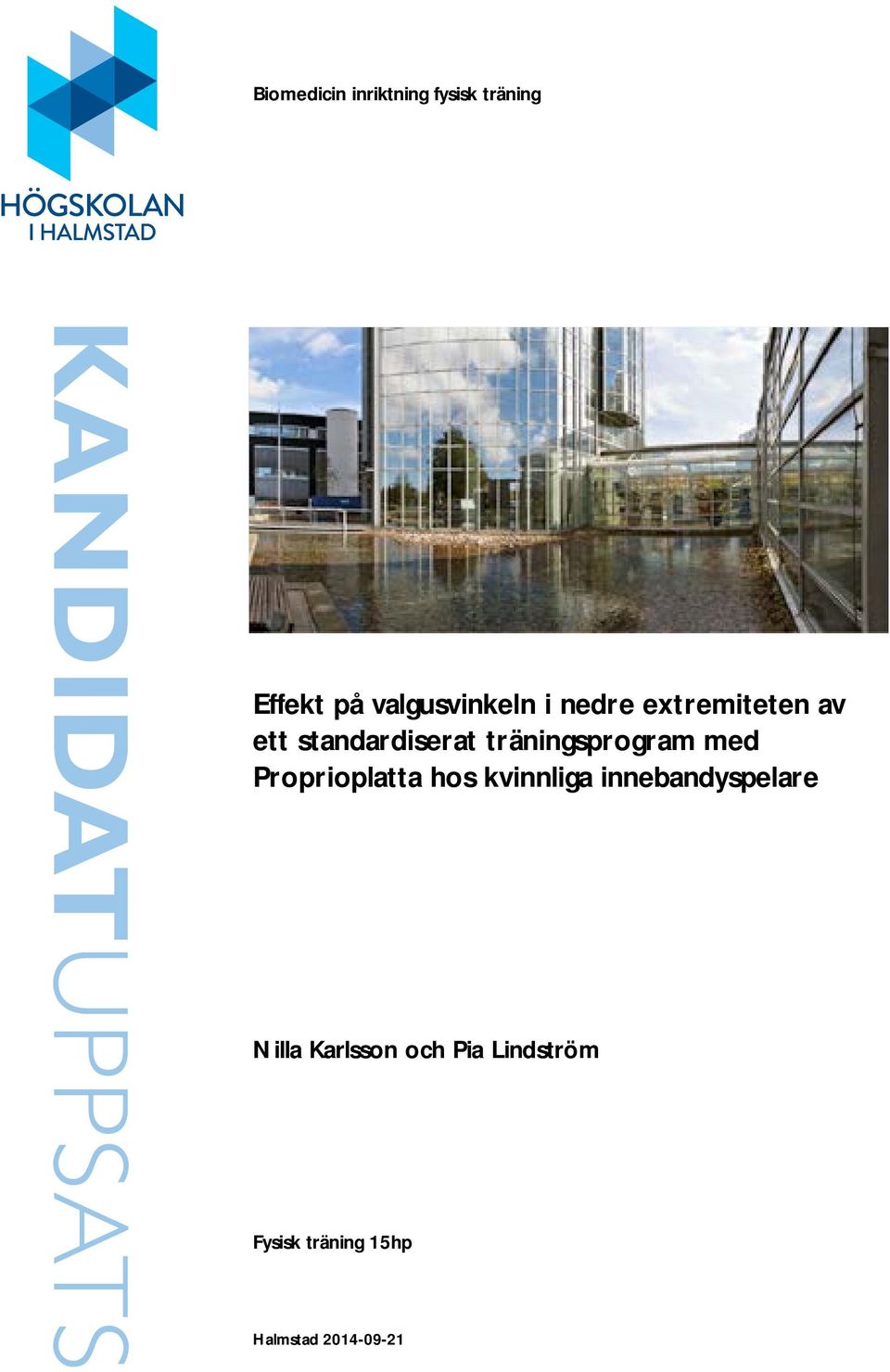 HÖGSKOLAN
I HALMSTAD

Biomedicin inriktning fysisk träning

KANDIDATUPPSATS

Effekt på valgusvinkeln i nedre extremiteten av ett standardiserat träningsprogram med Proprioplatta hos kvinnliga innebandyspelare

Nilla Karlsson och Pia Lindström

Fysisk träning 15hp

Halmstad 2014-09-21